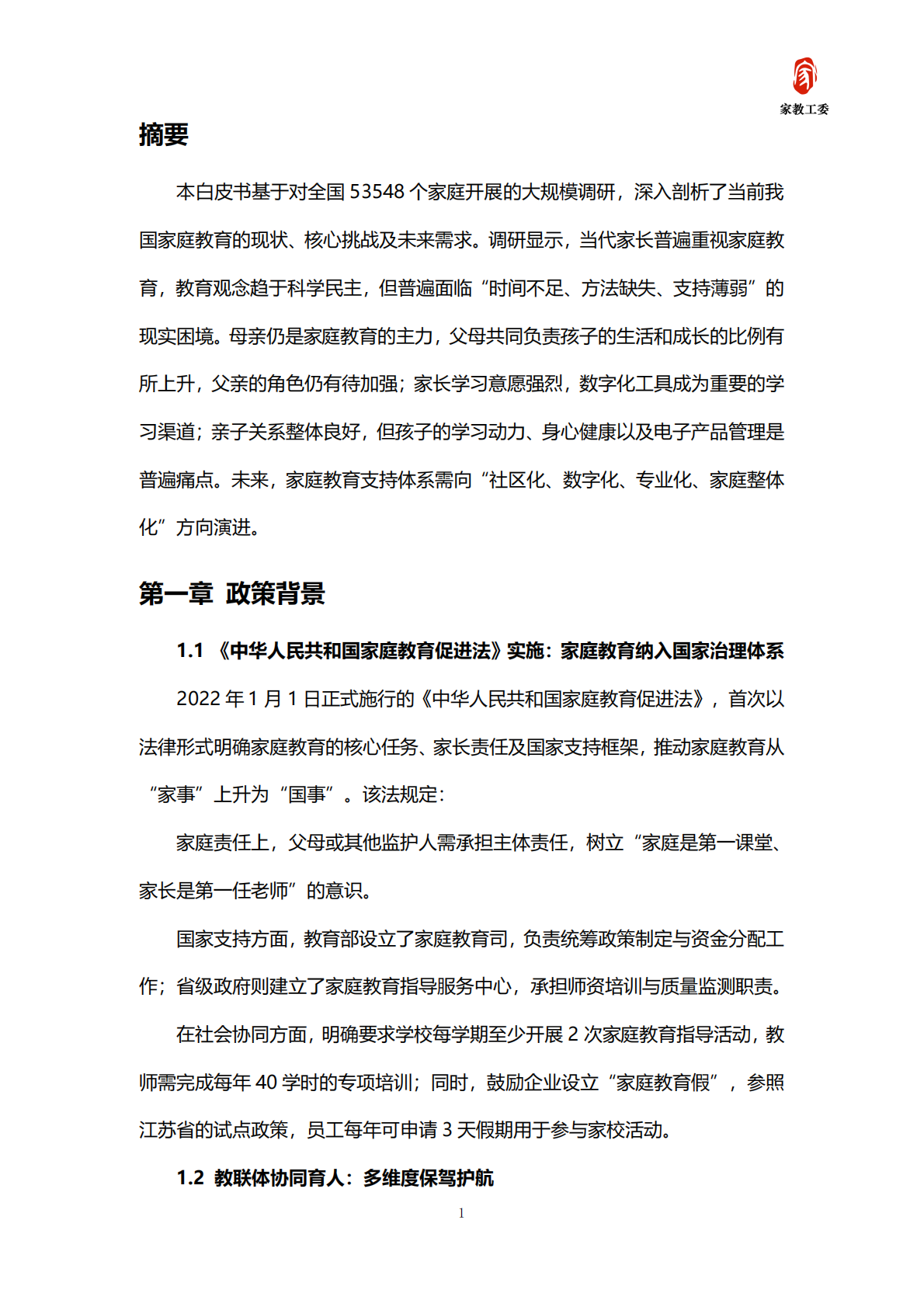 家教工委

摘要

本白皮书基于对全国 53548 个家庭开展的大规模调研，深入剖析了当前我国家庭教育的现状、核心挑战及未来需求。调研显示，当代家长普遍重视家庭教育，教育观念趋于科学民主，但普遍面临“时间不足、方法缺失、支持薄弱”的现实困境。母亲仍是家庭教育的主力，父母共同负责孩子的生活和成长的比例有所上升，父亲的角色仍有待加强；家长学习意愿强烈，数字化工具成为重要的学习渠道；亲子关系整体良好，但孩子的学习动力、身心健康以及电子产品管理是普遍痛点。未来，家庭教育支持体系需向“社区化、数字化、专业化、家庭整体化”方向演进。

第一章 政策背景

1.1 《中华人民共和国家庭教育促进法》实施：家庭教育纳入国家治理体系

2022 年 1 月 1 日正式施行的《中华人民共和国家庭教育促进法》，首次以法律形式明确家庭教育的核心任务、家长责任及国家支持框架，推动家庭教育从“家事”上升为“国事”。该法规定：

家庭责任上，父母或其他监护人需承担主体责任，树立“家庭是第一课堂、家长是第一任老师”的意识。

国家支持方面，教育部设立了家庭教育司，负责统筹政策制定与资金分配工作；省级政府则建立了家庭教育指导服务中心，承担师资培训与质量监测职责。

在社会协同方面，明确要求学校每学期至少开展 2 次家庭教育指导活动，教师需完成每年 40 学时的专项培训；同时，鼓励企业设立“家庭教育假”，参照江苏省的试点政策，员工每年可申请 3 天假期用于参与家校活动。

1.2 教联体协同育人：多维度保驾护航

1